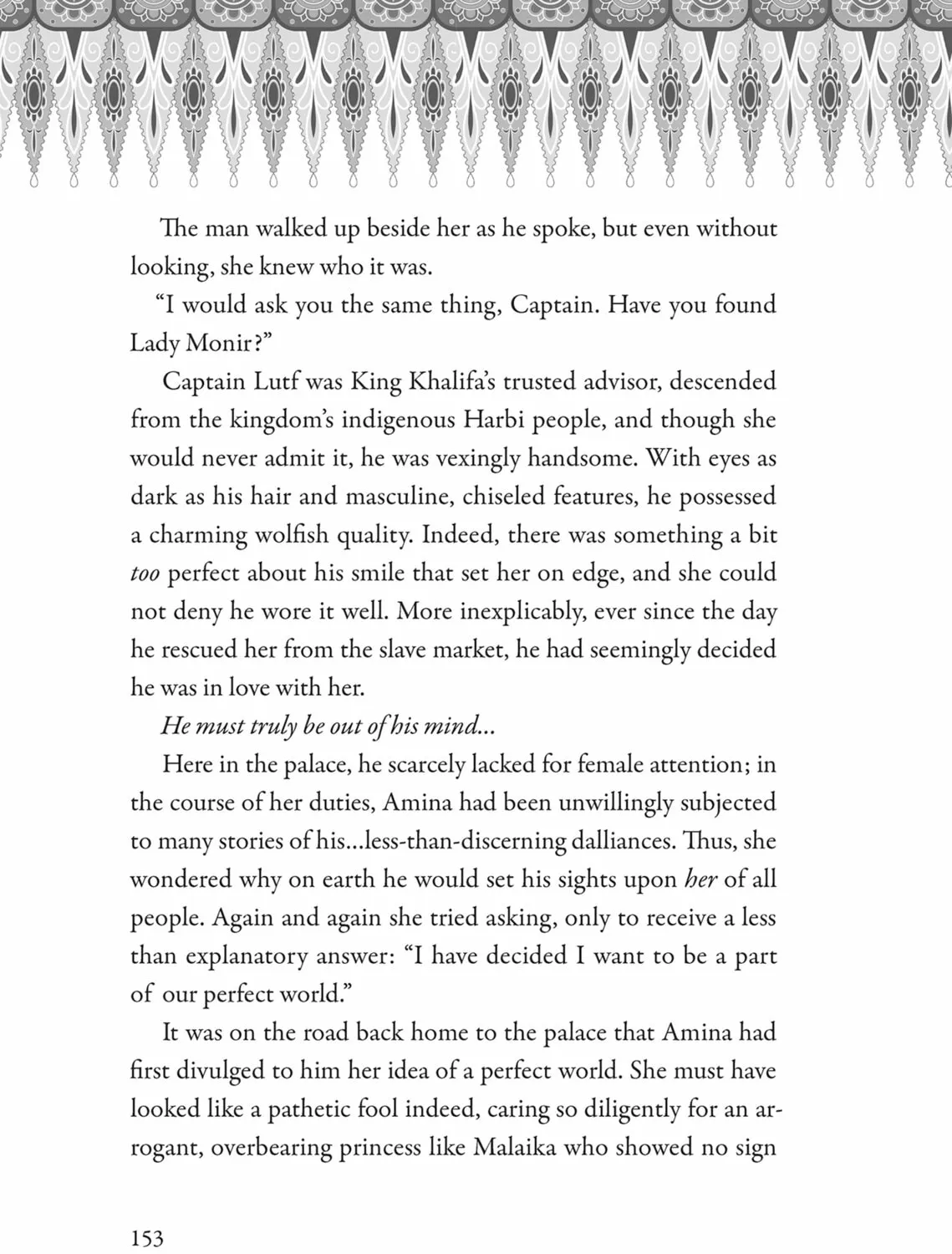 The man walked up beside her as he spoke, but even without looking, she knew who it was.

"I would ask you the same thing, Captain. Have you found Lady Monir?"

Captain Lutf was King Khalifa's trusted advisor, descended from the kingdom's indigenous Harbi people, and though she would never admit it, he was vexingly handsome. With eyes as dark as his hair and masculine, chiseled features, he possessed a charming wolfish quality. Indeed, there was something a bit too perfect about his smile that set her on edge, and she could not deny he wore it well. More inexplicably, ever since the day he rescued her from the slave market, he had seemingly decided he was in love with her.

He must truly be out of his mind...

Here in the palace, he scarcely lacked for female attention; in the course of her duties, Amina had been unwillingly subjected to many stories of his...less-than-discerning dalliances. Thus, she wondered why on earth he would set his sights upon her of all people. Again and again she tried asking, only to receive a less than explanatory answer: "I have decided I want to be a part of our perfect world."

It was on the road back home to the palace that Amina had first divulged to him her idea of a perfect world. She must have looked like a pathetic fool indeed, caring so diligently for an arrogant, overbearing princess like Malaika who showed no sign

153